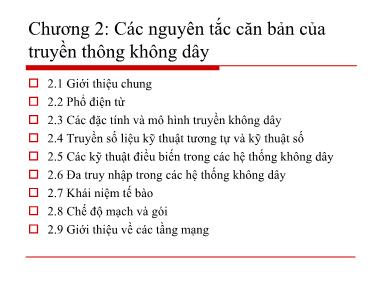 Chương 2: Các nguyên tắc căn bản của truyền thông không dây

2.1 Giới thiệu chung
2.2 Phổ điện từ
2.3 Các đặc tính và mô hình truyền không dây
2.4 Truyền số liệu kỹ thuật tương tự và kỹ thuật số
2.5 Các kỹ thuật điều biến trong các hệ thống không dây
2.6 Đa truy nhập trong các hệ thống không dây
2.7 Khái niệm tế bào
2.8 Chế độ mạch và gói
2.9 Giới thiệu về các tầng mạng